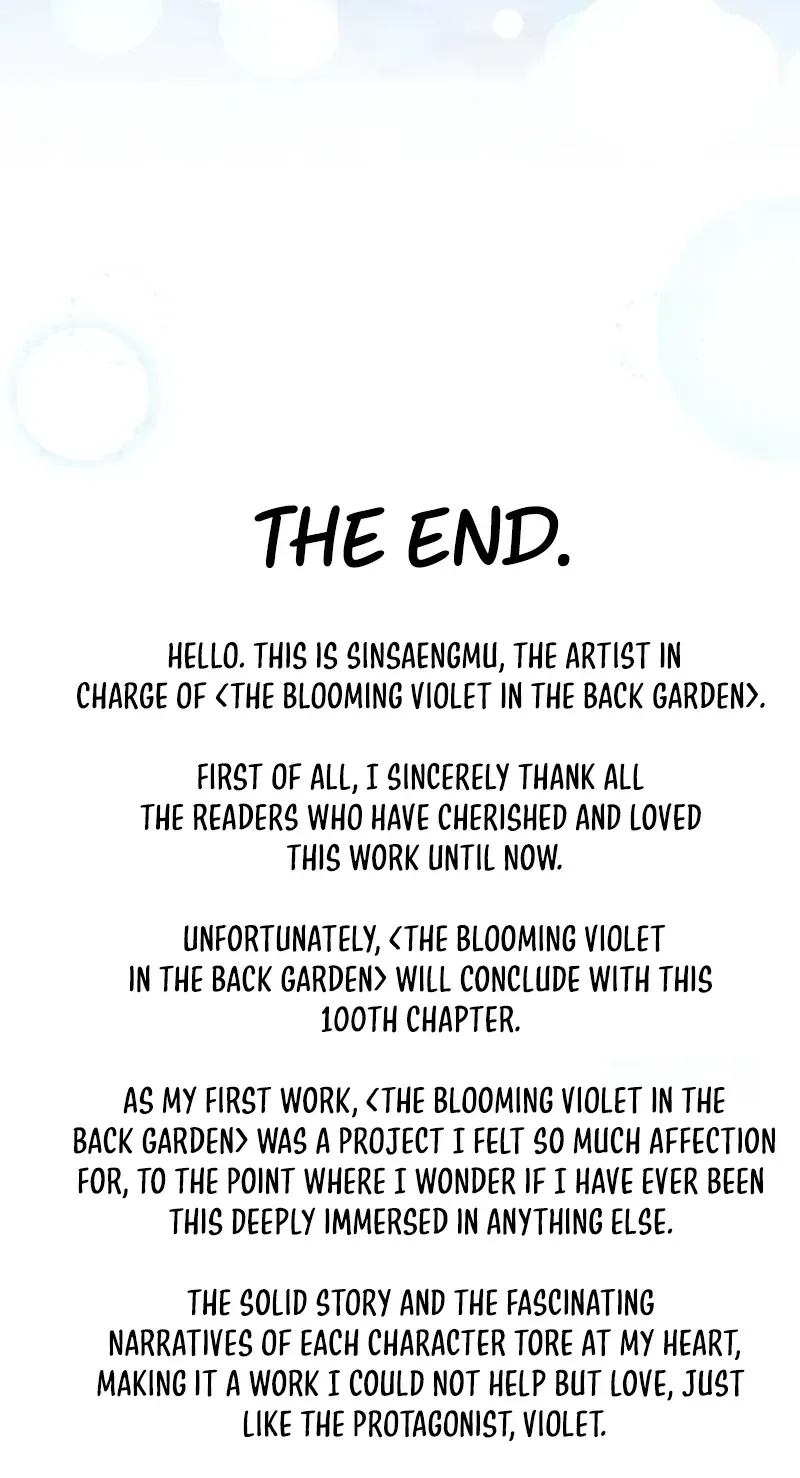 THE END.

HELLO. THIS IS SINSAENGMU, THE ARTIST IN CHARGE OF <THE BLOOMING VIOLET IN THE BACK GARDEN>.

FIRST OF ALL, I SINCERELY THANK ALL THE READERS WHO HAVE CHERISHED AND LOVED THIS WORK UNTIL NOW.

UNFORTUNATELY, <THE BLOOMING VIOLET IN THE BACK GARDEN> WILL CONCLUDE WITH THIS 100TH CHAPTER.

AS MY FIRST WORK, <THE BLOOMING VIOLET IN THE BACK GARDEN> WAS A PROJECT I FELT SO MUCH AFFECTION FOR, TO THE POINT WHERE I WONDER IF I HAVE EVER BEEN THIS DEEPLY IMMERSED IN ANYTHING ELSE.

THE SOLID STORY AND THE FASCINATING NARRATIVES OF EACH CHARACTER TORE AT MY HEART, MAKING IT A WORK I COULD NOT HELP BUT LOVE, JUST LIKE THE PROTAGONIST, VIOLET.